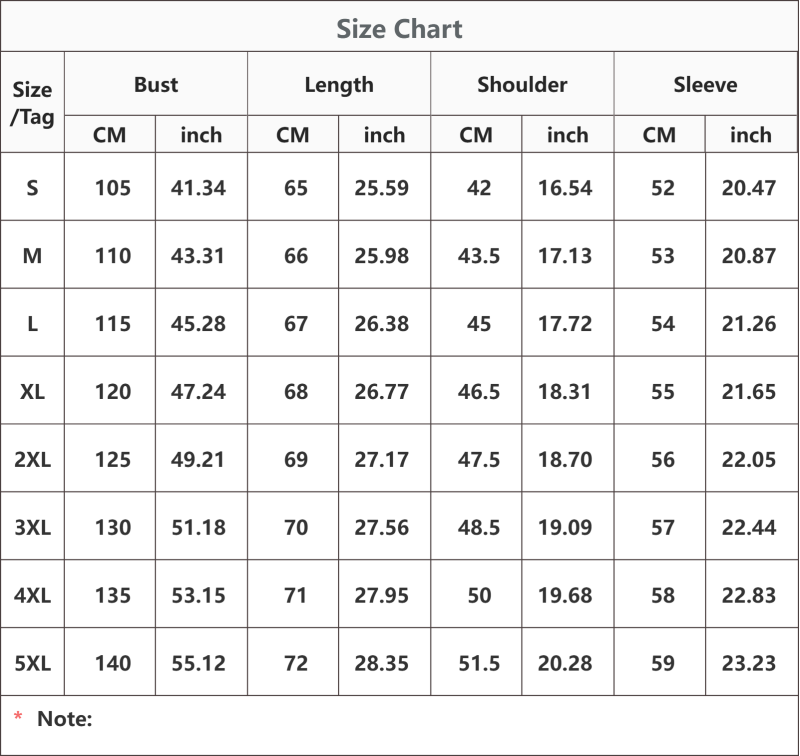 Size Chart

| Size /Tag | Bust CM | Bust inch | Length CM | Length inch | Shoulder CM | Shoulder inch | Sleeve CM | Sleeve inch |
|---|---|---|---|---|---|---|---|---|
| S | 105 | 41.34 | 65 | 25.59 | 42 | 16.54 | 52 | 20.47 |
| M | 110 | 43.31 | 66 | 25.98 | 43.5 | 17.13 | 53 | 20.87 |
| L | 115 | 45.28 | 67 | 26.38 | 45 | 17.72 | 54 | 21.26 |
| XL | 120 | 47.24 | 68 | 26.77 | 46.5 | 18.31 | 55 | 21.65 |
| 2XL | 125 | 49.21 | 69 | 27.17 | 47.5 | 18.70 | 56 | 22.05 |
| 3XL | 130 | 51.18 | 70 | 27.56 | 48.5 | 19.09 | 57 | 22.44 |
| 4XL | 135 | 53.15 | 71 | 27.95 | 50 | 19.68 | 58 | 22.83 |
| 5XL | 140 | 55.12 | 72 | 28.35 | 51.5 | 20.28 | 59 | 23.23 |

* Note: